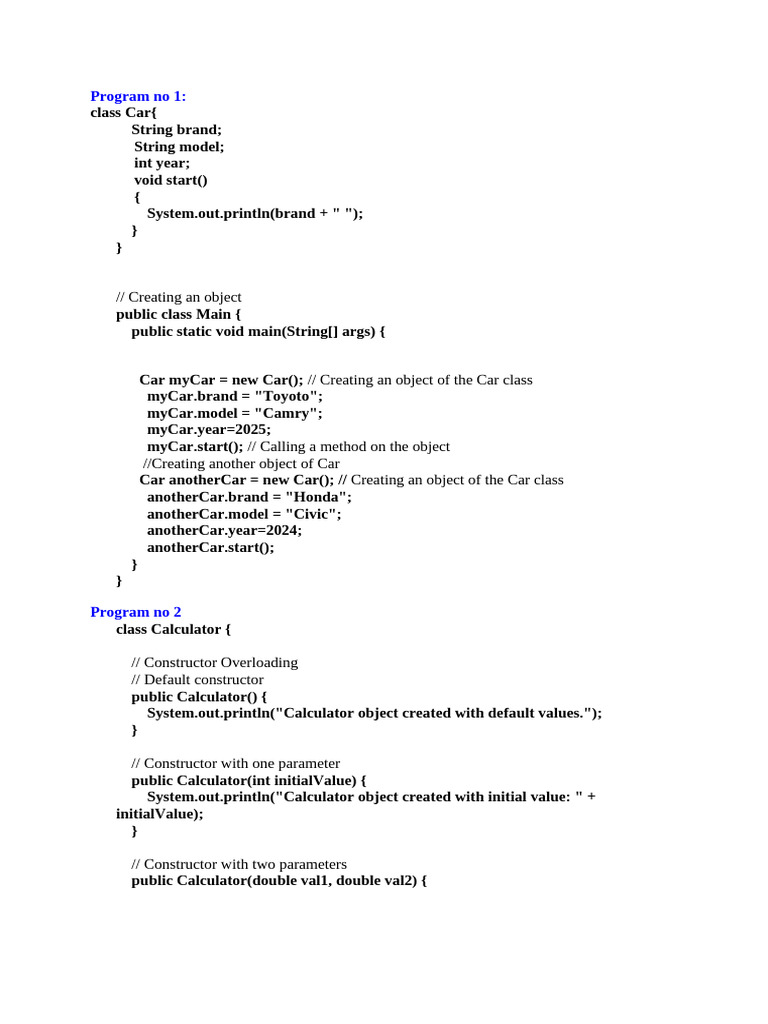 Program no 1:
class Car{
String brand;
String model;
int year;
void start()
{
System.out.println(brand + " ");
}
}

// Creating an object
public class Main {
public static void main(String[] args) {

Car myCar = new Car(); // Creating an object of the Car class
myCar.brand = "Toyoto";
myCar.model = "Camry";
myCar.year=2025;
myCar.start(); // Calling a method on the object
//Creating another object of Car
Car anotherCar = new Car(); // Creating an object of the Car class
anotherCar.brand = "Honda";
anotherCar.model = "Civic";
anotherCar.year=2024;
anotherCar.start();
}
}

Program no 2
class Calculator {

// Constructor Overloading
// Default constructor
public Calculator() {
System.out.println("Calculator object created with default values.");
}

// Constructor with one parameter
public Calculator(int initialValue) {
System.out.println("Calculator object created with initial value: " + initialValue);
}

// Constructor with two parameters
public Calculator(double val1, double val2) {